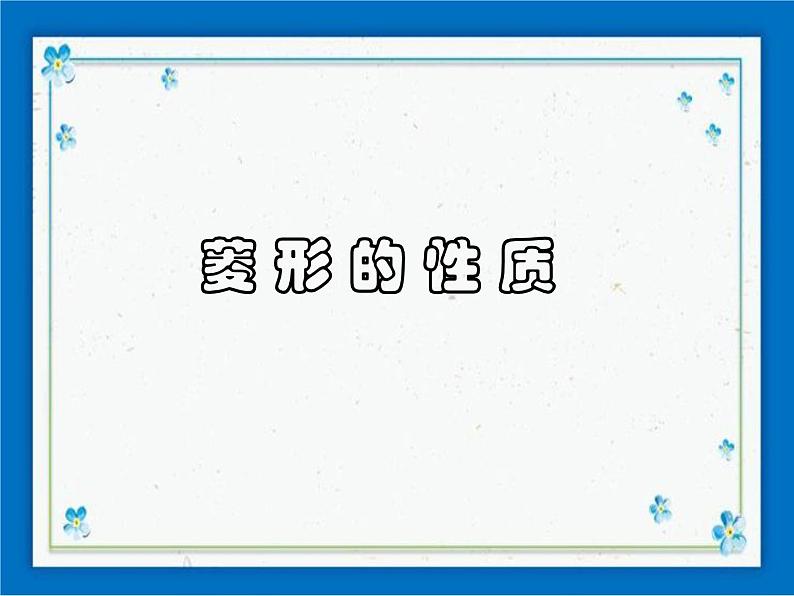 菱形的性质